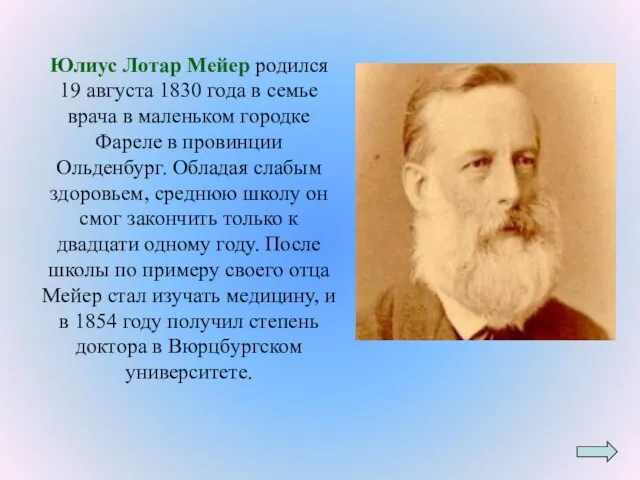 Юлиус Лотар Мейер родился 19 августа 1830 года в семье врача в маленьком городке Фареле в провинции Ольденбург. Обладая слабым здоровьем, среднюю школу он смог закончить только к двадцати одному году. После школы по примеру своего отца Мейер стал изучать медицину, и в 1854 году получил степень доктора в Вюрцбургском университете.